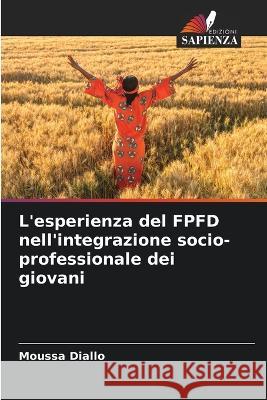 EDIZIONI
SAPIENZA

L'esperienza del FPFD nell'integrazione socio-professionale dei giovani

Moussa Diallo

Kraina Książek